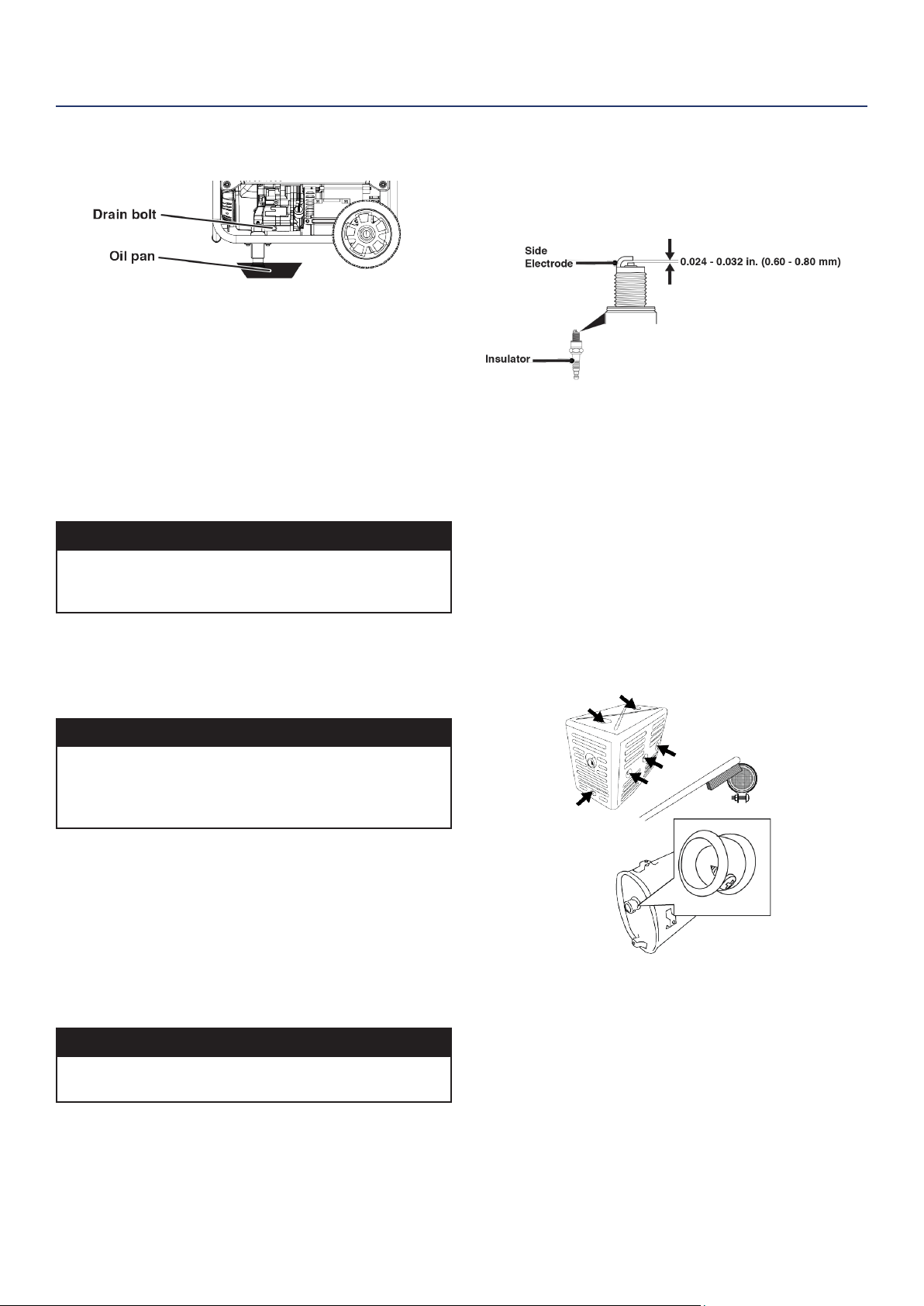 Drain bolt
Oil pan

Side Electrode
0.024 - 0.032 in. (0.60 - 0.80 mm)
Insulator